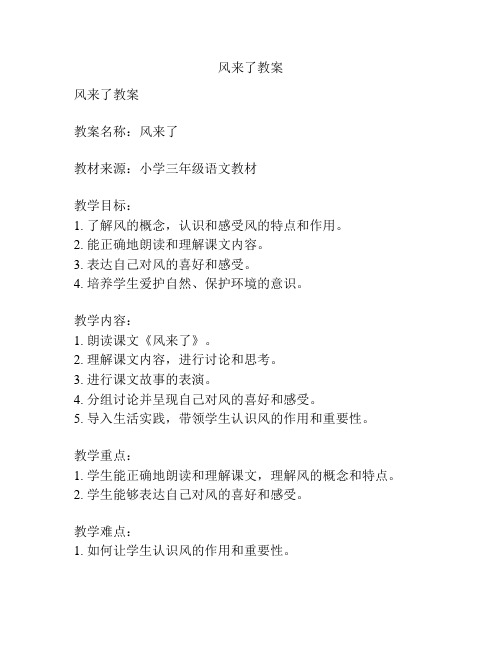 风来了教案

风来了教案

教案名称：风来了

教材来源：小学三年级语文教材

教学目标：
1. 了解风的概念，认识和感受风的特点和作用。
2. 能正确地朗读和理解课文内容。
3. 表达自己对风的喜好和感受。
4. 培养学生爱护自然、保护环境的意识。

教学内容：
1. 朗读课文《风来了》。
2. 理解课文内容，进行讨论和思考。
3. 进行课文故事的表演。
4. 分组讨论并呈现自己对风的喜好和感受。
5. 导入生活实践，带领学生认识风的作用和重要性。

教学重点：
1. 学生能正确地朗读和理解课文，理解风的概念和特点。
2. 学生能够表达自己对风的喜好和感受。

教学难点：
1. 如何让学生认识风的作用和重要性。